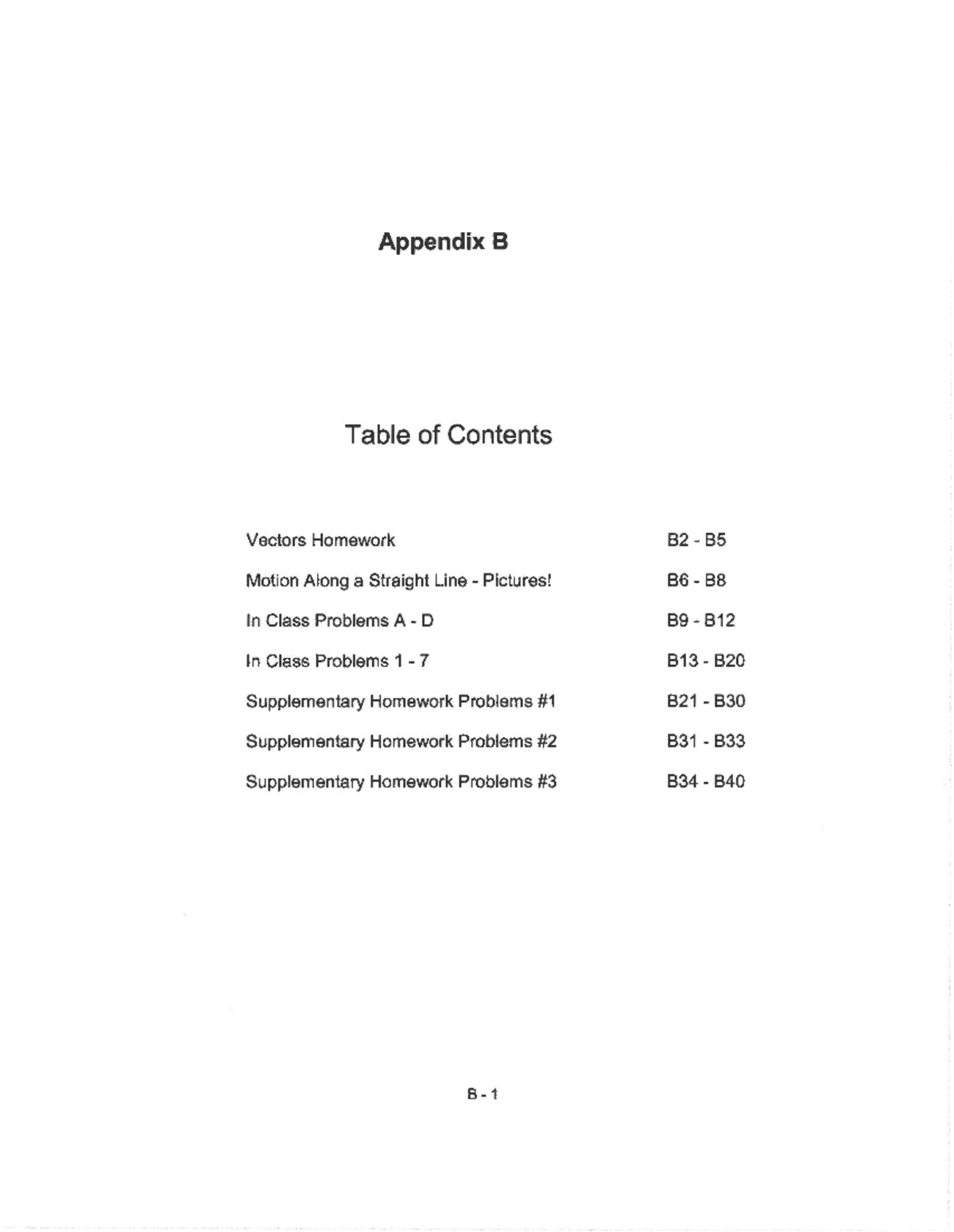 Appendix B

Table of Contents

| | |
|---|---|
| Vectors Homework | B2 - B5 |
| Motion Along a Straight Line - Pictures! | B6 - B8 |
| In Class Problems A - D | B9 - B12 |
| In Class Problems 1 - 7 | B13 - B20 |
| Supplementary Homework Problems #1 | B21 - B30 |
| Supplementary Homework Problems #2 | B31 - B33 |
| Supplementary Homework Problems #3 | B34 - B40 |

B - 1